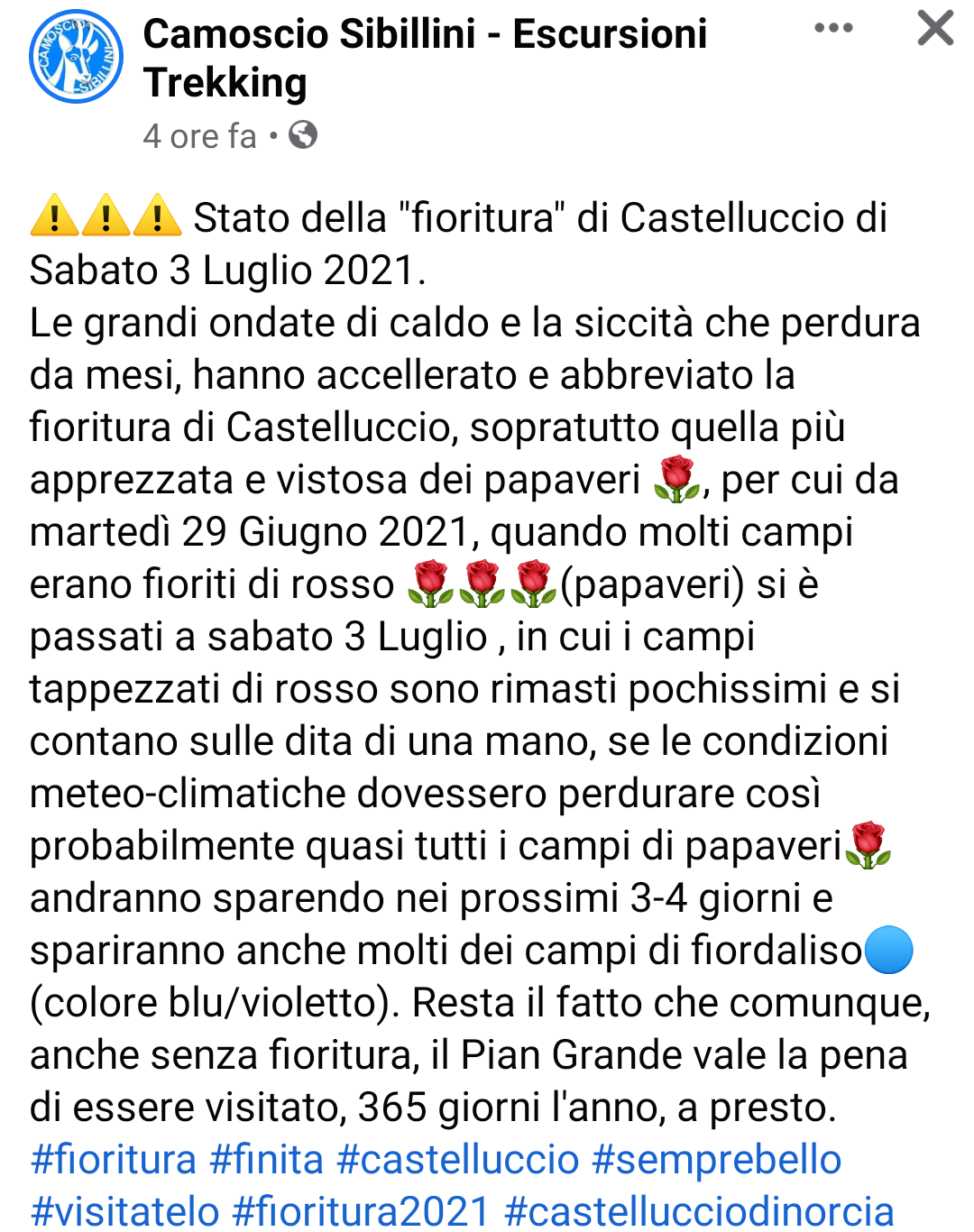 CAMOSCIO SIBILLINI

Camoscio Sibillini - Escursioni Trekking

4 ore fa •

⚠️⚠️⚠️ Stato della "fioritura" di Castelluccio di Sabato 3 Luglio 2021.
Le grandi ondate di caldo e la siccità che perdura da mesi, hanno accellerato e abbreviato la fioritura di Castelluccio, sopratutto quella più apprezzata e vistosa dei papaveri 🌹, per cui da martedì 29 Giugno 2021, quando molti campi erano fioriti di rosso 🌹🌹🌹(papaveri) si è passati a sabato 3 Luglio , in cui i campi tappezzati di rosso sono rimasti pochissimi e si contano sulle dita di una mano, se le condizioni meteo-climatiche dovessero perdurare così probabilmente quasi tutti i campi di papaveri🌹 andranno sparendo nei prossimi 3-4 giorni e spariranno anche molti dei campi di fiordaliso🔵 (colore blu/violetto). Resta il fatto che comunque, anche senza fioritura, il Pian Grande vale la pena di essere visitato, 365 giorni l'anno, a presto.
#fioritura #finita #castelluccio #semprebello #visitatelo #fioritura2021 #castellucciodinorcia